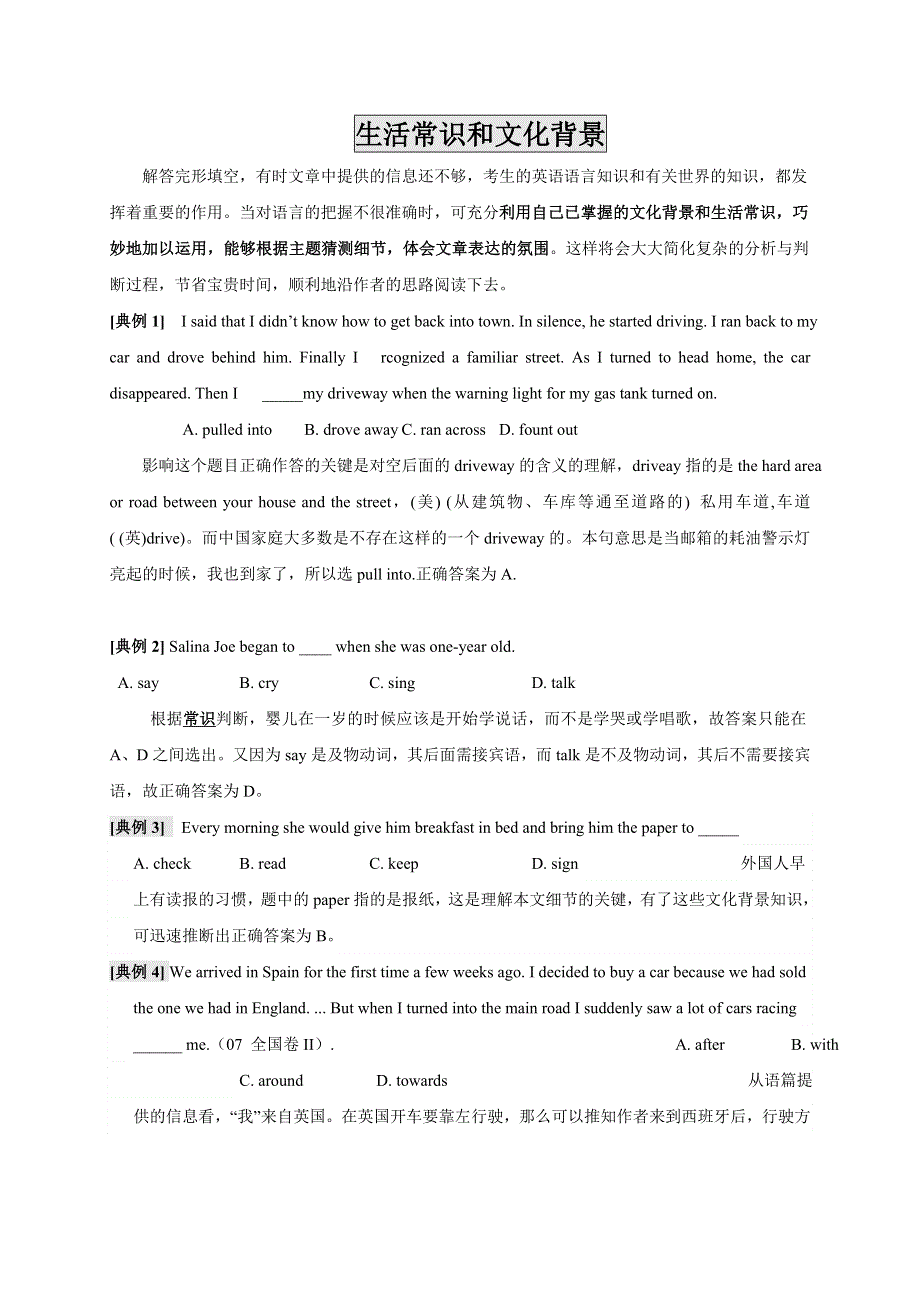 生活常识和文化背景

解答完形填空，有时文章中提供的信息还不够，考生的英语语言知识和有关世界的知识，都发挥着重要的作用。当对语言的把握不很准确时，可充分利用自己已掌握的文化背景和生活常识，巧妙地加以运用，能够根据主题猜测细节，体会文章表达的氛围。这样将会大大简化复杂的分析与判断过程，节省宝贵时间，顺利地沿作者的思路阅读下去。

[典例 1] I said that I didn't know how to get back into town. In silence, he started driving. I ran back to my car and drove behind him. Finally I rcognized a familiar street. As I turned to head home, the car disappeared. Then I _____my driveway when the warning light for my gas tank turned on.

A. pulled into B. drove away C. ran across D. fount out

影响这个题目正确作答的关键是对空后面的 driveway 的含义的理解，driveay 指的是 the hard area or road between your house and the street，(美) (从建筑物、车库等通至道路的) 私用车道,车道 ( (英)drive)。而中国家庭大多数是不存在这样的一个 driveway 的。本句意思是当邮箱的耗油警示灯亮起的时候，我也到家了，所以选 pull into.正确答案为 A.

[典例 2] Salina Joe began to ____ when she was one-year old.

A. say B. cry C. sing D. talk

根据常识判断，婴儿在一岁的时候应该是开始学说话，而不是学哭或学唱歌，故答案只能在 A、D 之间选出。又因为 say 是及物动词，其后面需接宾语，而 talk 是不及物动词，其后不需要接宾语，故正确答案为 D。

[典例 3] Every morning she would give him breakfast in bed and bring him the paper to _____

A. check B. read C. keep D. sign 外国人早上有读报的习惯，题中的 paper 指的是报纸，这是理解本文细节的关键，有了这些文化背景知识，可迅速推断出正确答案为 B。

[典例 4] We arrived in Spain for the first time a few weeks ago. I decided to buy a car because we had sold the one we had in England. ... But when I turned into the main road I suddenly saw a lot of cars racing ______ me.（07 全国卷 II）. A. after B. with C. around D. towards 从语篇提供的信息看，“我”来自英国。在英国开车要靠左行驶，那么可以推知作者来到西班牙后，行驶方